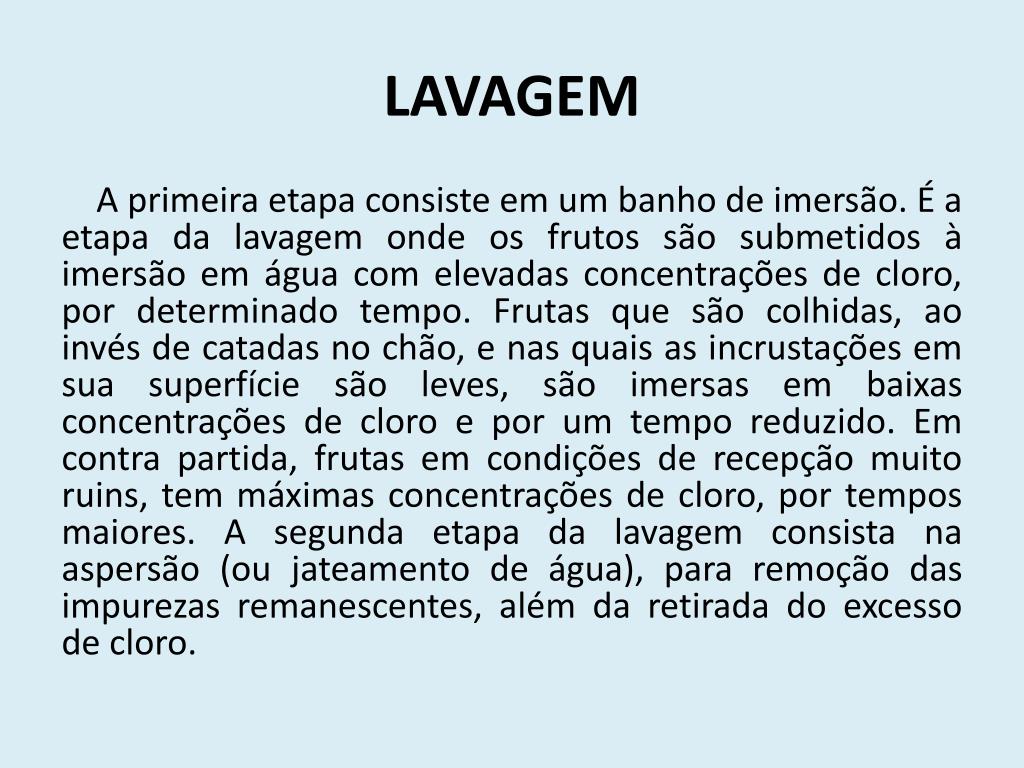 LAVAGEM

A primeira etapa consiste em um banho de imersão. É a etapa da lavagem onde os frutos são submetidos à imersão em água com elevadas concentrações de cloro, por determinado tempo. Frutas que são colhidas, ao invés de catadas no chão, e nas quais as incrustações em sua superfície são leves, são imersas em baixas concentrações de cloro e por um tempo reduzido. Em contra partida, frutas em condições de recepção muito ruins, tem máximas concentrações de cloro, por tempos maiores. A segunda etapa da lavagem consista na aspersão (ou jateamento de água), para remoção das impurezas remanescentes, além da retirada do excesso de cloro.